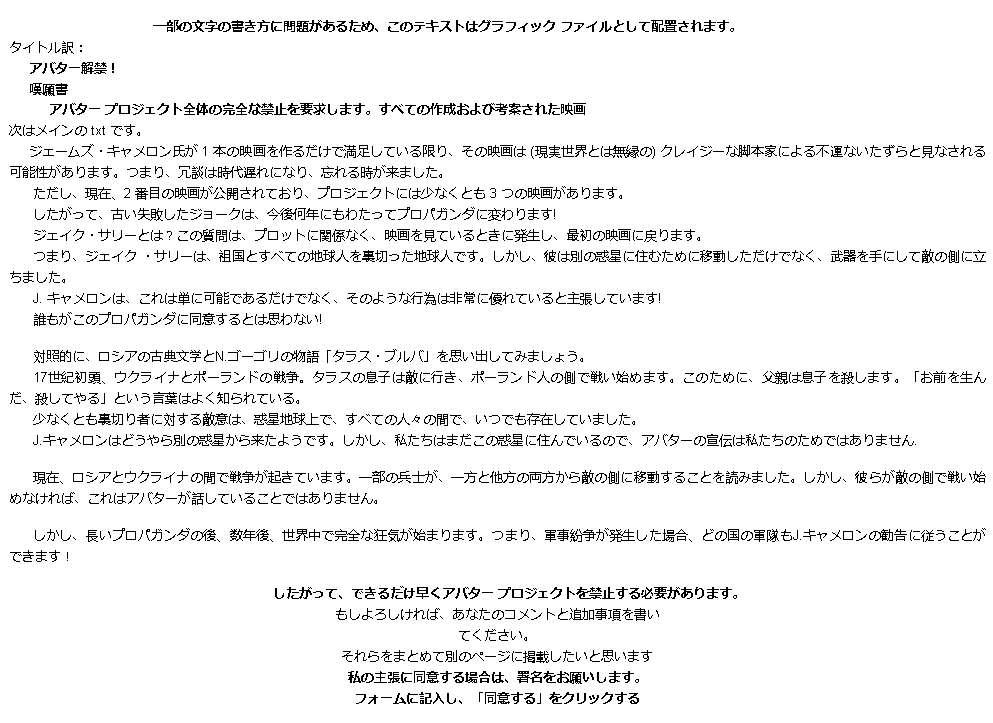 一部の文字の書き方に問題があるため、このテキストはグラフィック ファイルとして配置されます。

タイトル訳：

アバター解禁！

嘆願書

アバター プロジェクト全体の完全な禁止を要求します。すべての作成および考案された映画

次はメインの txt です。

ジェームズ・キャメロン氏が 1 本の映画を作るだけで満足している限り、その映画は (現実世界とは無縁の) クレイジーな脚本家による不運ないたずらと見なされる可能性があります。つまり、冗談は時代遅れになり、忘れる時が来ました。

ただし、現在、2 番目の映画が公開されており、プロジェクトには少なくとも 3 つの映画があります。

したがって、古い失敗したジョークは、今後何年にもわたってプロパガンダに変わります!

ジェイク・サリーとは？この質問は、プロットに関係なく、映画を見ているときに発生し、最初の映画に戻ります。

つまり、ジェイク ・サリーは、祖国とすべての地球人を裏切った地球人です。しかし、彼は別の惑星に住むために移動しただけでなく、武器を手にして敵の側に立ちました。

J. キャメロンは、これは単に可能であるだけでなく、そのような行為は非常に優れていると主張しています!

誰もがこのプロパガンダに同意するとは思わない!

対照的に、ロシアの古典文学とN.ゴーゴリの物語「タラス・ブルバ」を思い出してみましょう。

17世紀初頭、ウクライナとポーランドの戦争。タラスの息子は敵に行き、ポーランド人の側で戦い始めます。このために、父親は息子を殺します。「お前を生んだ、殺してやる」という言葉はよく知られている。

少なくとも裏切り者に対する敵意は、惑星地球上で、すべての人々の間で、いつでも存在していました。

J.キャメロンはどうやら別の惑星から来たようです。しかし、私たちはまだこの惑星に住んでいるので、アバターの宣伝は私たちのためではありません.

現在、ロシアとウクライナの間で戦争が起きています。一部の兵士が、一方と他方の両方から敵の側に移動することを読みました。しかし、彼らが敵の側で戦い始めなければ、これはアバターが話していることではありません。

しかし、長いプロパガンダの後、数年後、世界中で完全な狂気が始まります。つまり、軍事紛争が発生した場合、どの国の軍隊もJ.キャメロンの勧告に従うことができます！

したがって、できるだけ早くアバター プロジェクトを禁止する必要があります。

もしよろしければ、あなたのコメントと追加事項を書いてください。

それらをまとめて別のページに掲載したいと思います

私の主張に同意する場合は、署名をお願いします。

フォームに記入し、「同意する」をクリックする